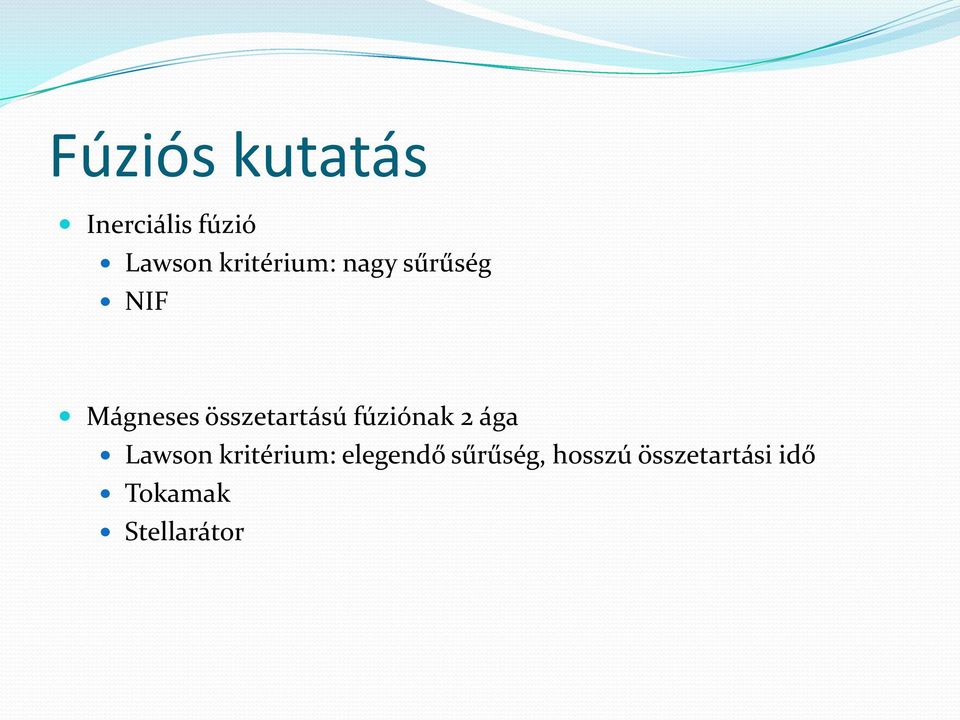 Fúziós kutatás

- Inerciális fúzió
  - Lawson kritérium: nagy sűrűség
  - NIF

- Mágneses összetartású fúziónak 2 ága
  - Lawson kritérium: elegendő sűrűség, hosszú összetartási idő
  - Tokamak
  - Stellarátor